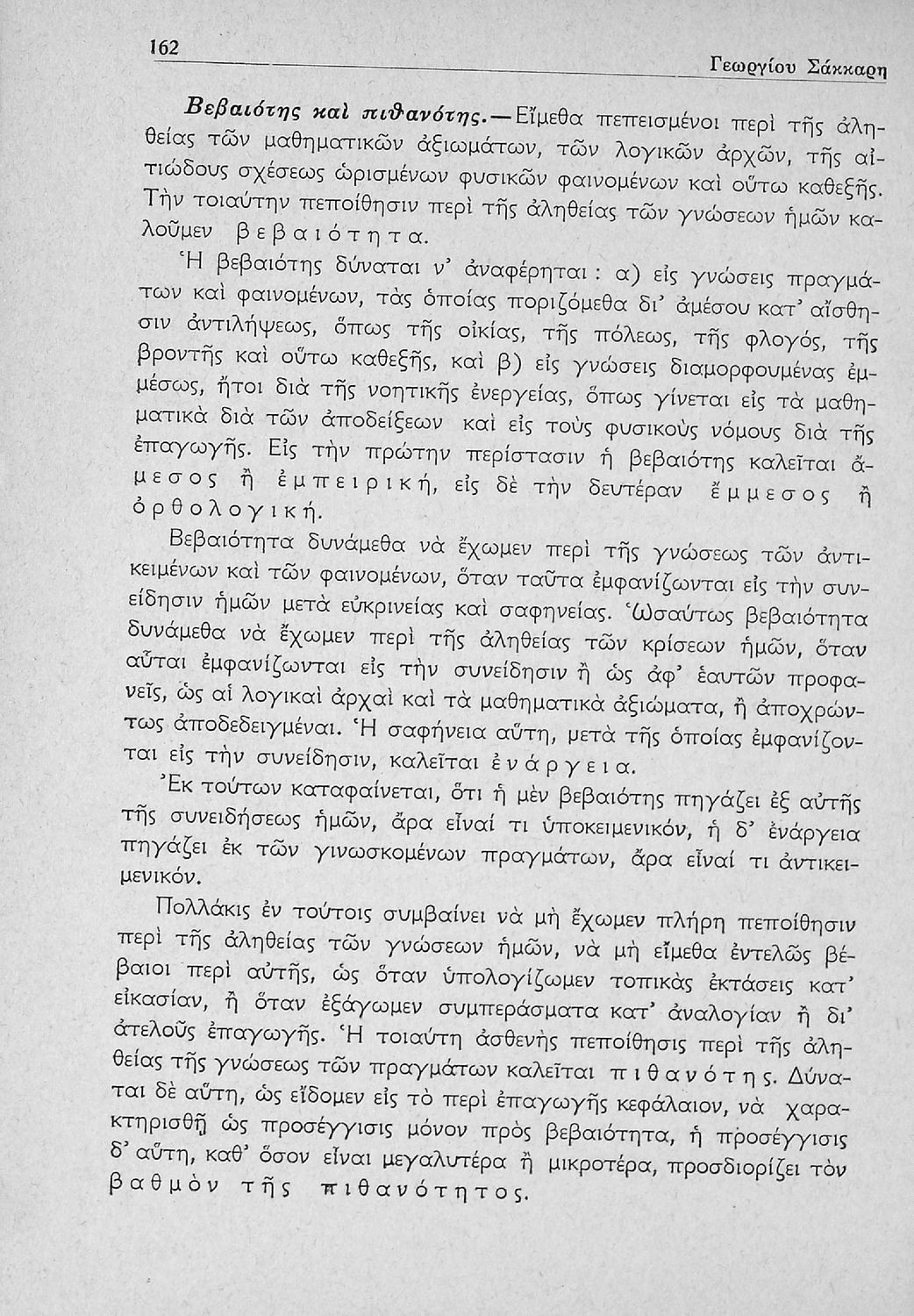 162

Γεωργίου Σάκκαρη

Βεβαιότης καὶ πιθανότης.—Εἴμεθα πεπεισμένοι περὶ τῆς ἀληθείας τῶν μαθηματικῶν ἀξιωμάτων, τῶν λογικῶν ἀρχῶν, τῆς αἰτιώδους σχέσεως ὡρισμένων φυσικῶν φαινομένων καὶ οὕτω καθεξῆς. Τὴν τοιαύτην πεποίθησιν περὶ τῆς ἀληθείας τῶν γνώσεων ἡμῶν καλοῦμεν βεβαιότητα.

Ἡ βεβαιότης δύναται ν' ἀναφέρηται: α) εἰς γνώσεις πραγμάτων καὶ φαινομένων, τὰς ὁποίας ποριζόμεθα δι' ἀμέσου κατ' αἴσθησιν ἀντιλήψεως, ὅπως τῆς οἰκίας, τῆς πόλεως, τῆς φλογός, τῆς βροντῆς καὶ οὕτω καθεξῆς, καὶ β) εἰς γνώσεις διαμορφουμένας ἐμμέσως, ἤτοι διὰ τῆς νοητικῆς ἐνεργείας, ὅπως γίνεται εἰς τὰ μαθηματικὰ διὰ τῶν ἀποδείξεων καὶ εἰς τοὺς φυσικοὺς νόμους διὰ τῆς ἐπαγωγῆς. Εἰς τὴν πρώτην περίστασιν ἡ βεβαιότης καλεῖται ἄμεσος ἢ ἐμπειρική, εἰς δὲ τὴν δευτέραν ἔμμεσος ἢ ὀρθολογική.

Βεβαιότητα δυνάμεθα νὰ ἔχωμεν περὶ τῆς γνώσεως τῶν ἀντικειμένων καὶ τῶν φαινομένων, ὅταν ταῦτα ἐμφανίζωνται εἰς τὴν συνείδησιν ἡμῶν μετὰ εὐκρινείας καὶ σαφηνείας. Ὡσαύτως βεβαιότητα δυνάμεθα νὰ ἔχωμεν περὶ τῆς ἀληθείας τῶν κρίσεων ἡμῶν, ὅταν αὗται ἐμφανίζωνται εἰς τὴν συνείδησιν ἢ ὡς ἀφ' ἑαυτῶν προφανεῖς, ὡς αἱ λογικαὶ ἀρχαὶ καὶ τὰ μαθηματικὰ ἀξιώματα, ἢ ἀποχρώντως ἀποδεδειγμέναι. Ἡ σαφήνεια αὕτη, μετὰ τῆς ὁποίας ἐμφανίζονται εἰς τὴν συνείδησιν, καλεῖται ἐνάργεια.

Ἐκ τούτων καταφαίνεται, ὅτι ἡ μὲν βεβαιότης πηγάζει ἐξ αὐτῆς τῆς συνειδήσεως ἡμῶν, ἄρα εἶναί τι ὑποκειμενικόν, ἡ δ' ἐνάργεια πηγάζει ἐκ τῶν γινωσκομένων πραγμάτων, ἄρα εἶναί τι ἀντικειμενικόν.

Πολλάκις ἐν τούτοις συμβαίνει νὰ μὴ ἔχωμεν πλήρη πεποίθησιν περὶ τῆς ἀληθείας τῶν γνώσεων ἡμῶν, νὰ μὴ εἴμεθα ἐντελῶς βέβαιοι περὶ αὐτῆς, ὡς ὅταν ὑπολογίζωμεν τοπικὰς ἐκτάσεις κατ' εἰκασίαν, ἢ ὅταν ἐξάγωμεν συμπεράσματα κατ' ἀναλογίαν ἢ δι' ἀτελοῦς ἐπαγωγῆς. Ἡ τοιαύτη ἀσθενὴς πεποίθησις περὶ τῆς ἀληθείας τῆς γνώσεως τῶν πραγμάτων καλεῖται πιθανότης. Δύναται δὲ αὕτη, ὡς εἴδομεν εἰς τὸ περὶ ἐπαγωγῆς κεφάλαιον, νὰ χαρακτηρισθῇ ὡς προσέγγισις μόνον πρὸς βεβαιότητα, ἡ προσέγγισις δ' αὕτη, καθ' ὅσον εἶναι μεγαλυτέρα ἢ μικροτέρα, προσδιορίζει τὸν βαθμὸν τῆς πιθανότητος.